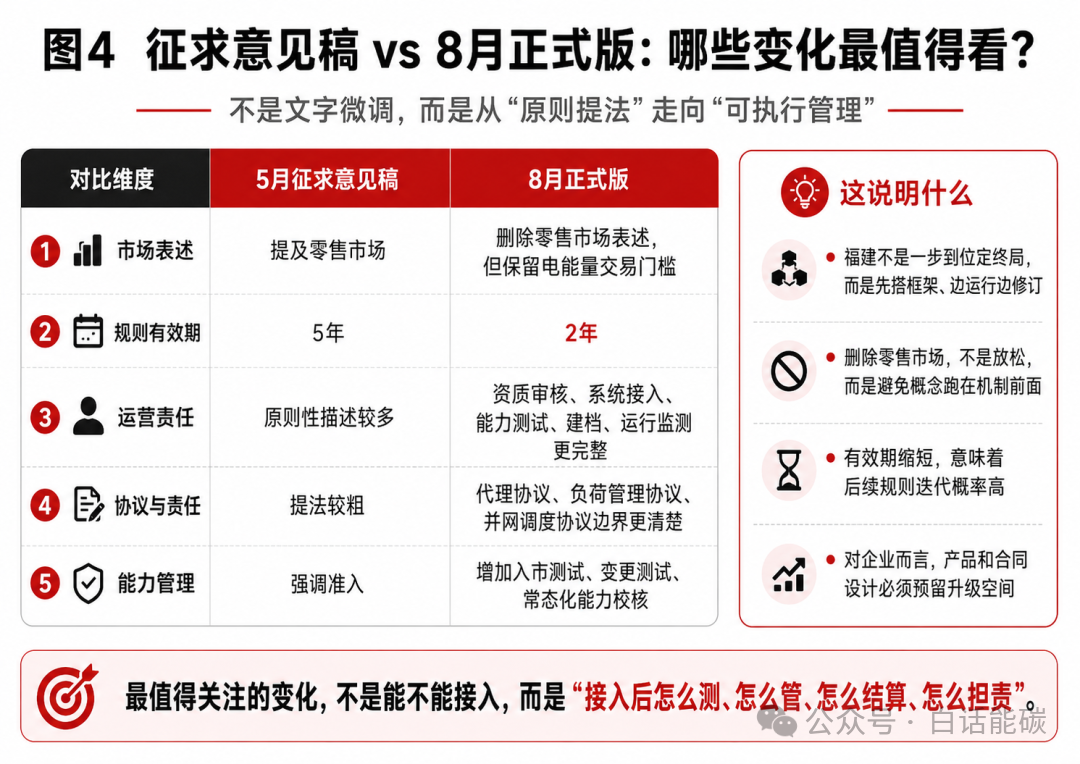 图4 征求意见稿 vs 8月正式版：哪些变化最值得看？

不是文字微调，而是从“原则提法”走向“可执行管理”

| 对比维度 | 5月征求意见稿 | 8月正式版 |
|---|---|---|
| 1 市场表述 | 提及零售市场 | 删除零售市场表述，但保留电能量交易门槛 |
| 2 规则有效期 | 5年 | 2年 |
| 3 运营责任 | 原则性描述较多 | 资质审核、系统接入、能力测试、建档、运行监测更完整 |
| 4 协议与责任 | 提法较粗 | 代理协议、负荷管理协议、并网调度协议边界更清楚 |
| 5 能力管理 | 强调准入 | 增加入市测试、变更测试、常态化能力校核 |

这说明什么

福建不是一步到位定终局，而是先搭框架、边运行边修订

删除零售市场，不是放松，而是避免概念跑在机制前面

有效期缩短，意味着后续规则迭代概率高

对企业而言，产品和合同设计必须预留升级空间

最值得关注的变化，不是能不能接入，而是“接入后怎么测、怎么管、怎么结算、怎么担责”。

公众号 · 白话能碳